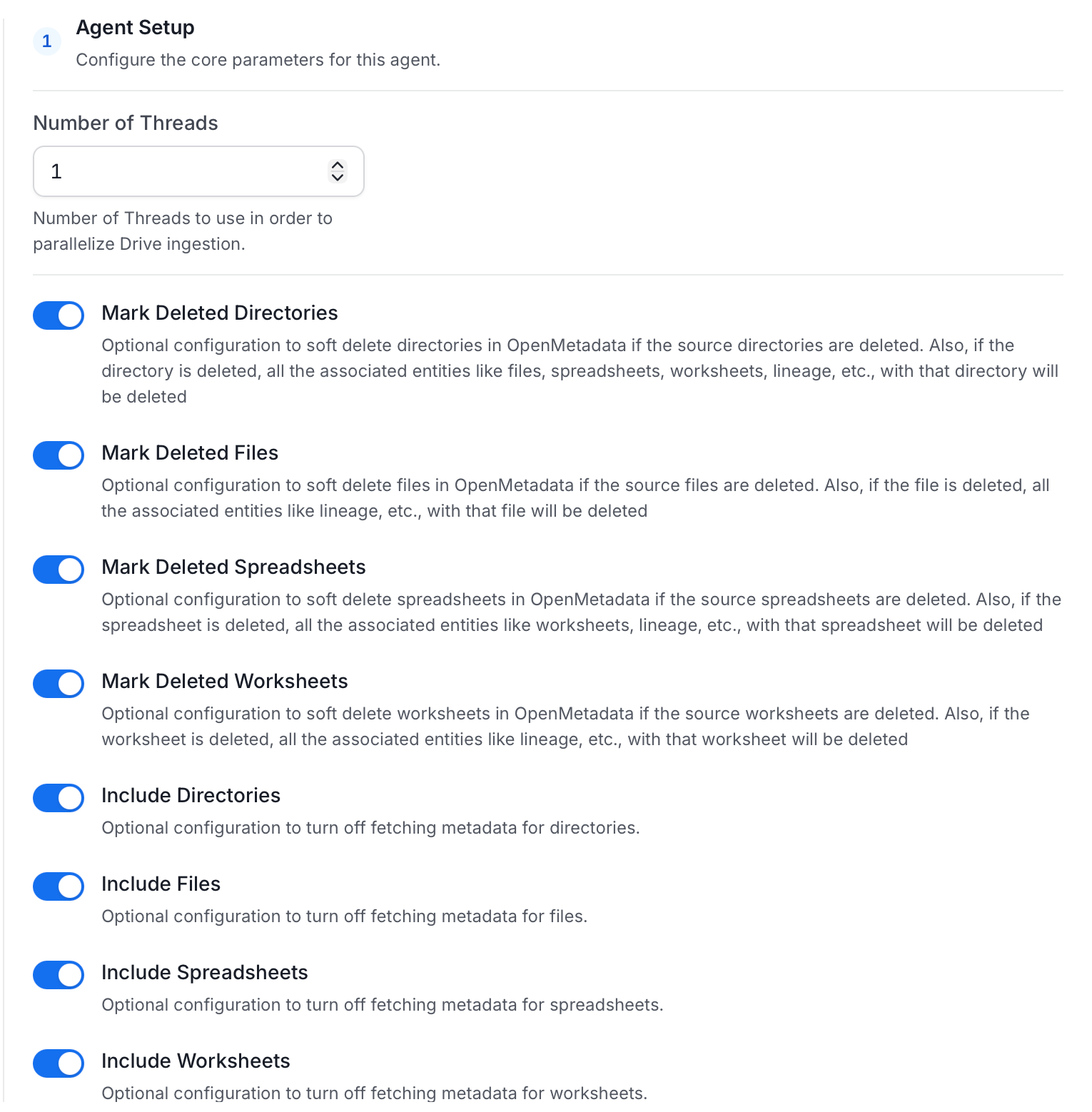 1 Agent Setup
Configure the core parameters for this agent.

Number of Threads

1

Number of Threads to use in order to parallelize Drive ingestion.

Mark Deleted Directories
Optional configuration to soft delete directories in OpenMetadata if the source directories are deleted. Also, if the directory is deleted, all the associated entities like files, spreadsheets, worksheets, lineage, etc., with that directory will be deleted

Mark Deleted Files
Optional configuration to soft delete files in OpenMetadata if the source files are deleted. Also, if the file is deleted, all the associated entities like lineage, etc., with that file will be deleted

Mark Deleted Spreadsheets
Optional configuration to soft delete spreadsheets in OpenMetadata if the source spreadsheets are deleted. Also, if the spreadsheet is deleted, all the associated entities like worksheets, lineage, etc., with that spreadsheet will be deleted

Mark Deleted Worksheets
Optional configuration to soft delete worksheets in OpenMetadata if the source worksheets are deleted. Also, if the worksheet is deleted, all the associated entities like lineage, etc., with that worksheet will be deleted

Include Directories
Optional configuration to turn off fetching metadata for directories.

Include Files
Optional configuration to turn off fetching metadata for files.

Include Spreadsheets
Optional configuration to turn off fetching metadata for spreadsheets.

Include Worksheets
Optional configuration to turn off fetching metadata for worksheets.